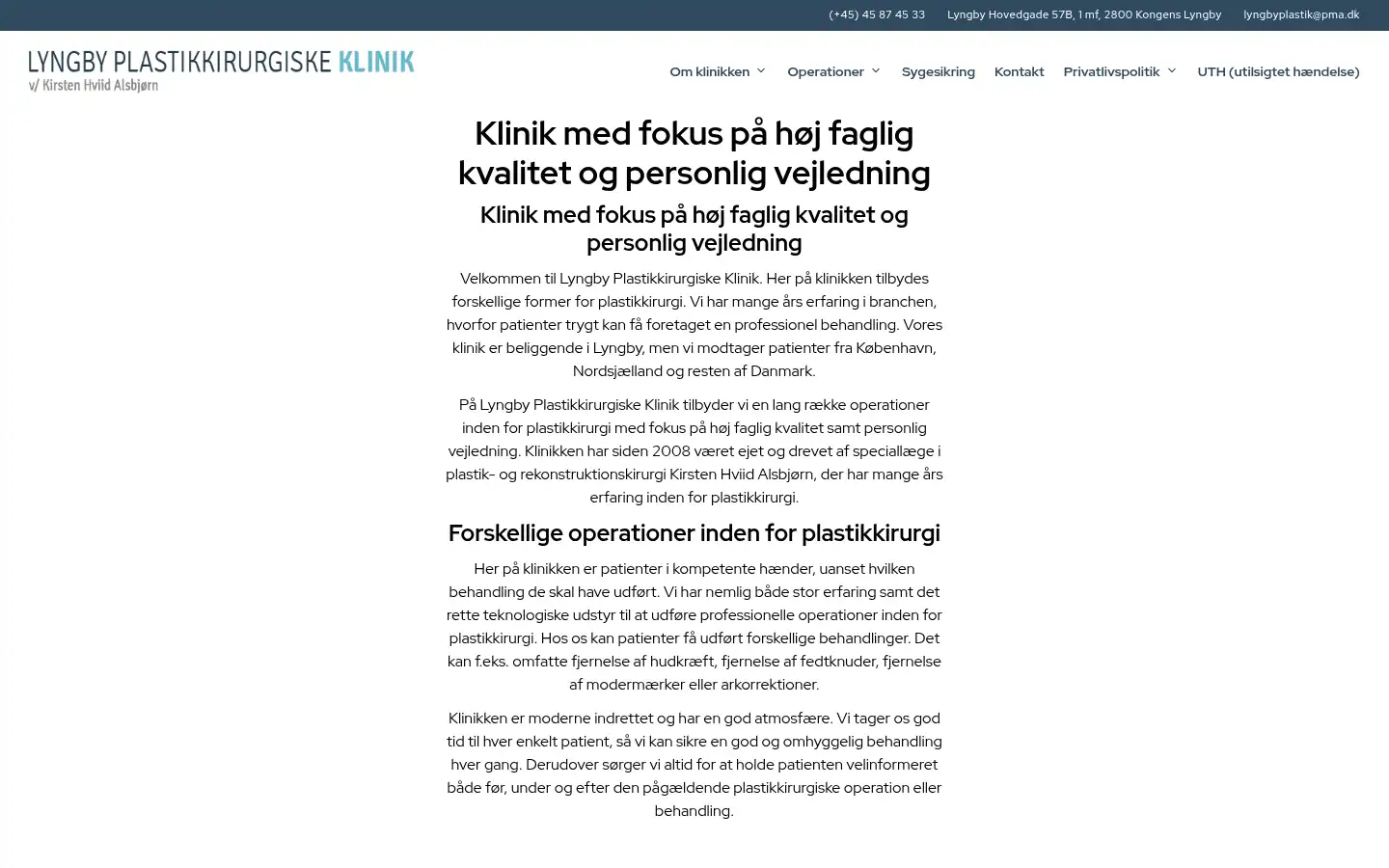 (+45) 45 87 45 33 Lyngby Hovedgade 57B, 1 mf, 2800 Kongens Lyngby lyngbyplastik@pma.dk

LYNGBY PLASTIKKIRURGISKE KLINIK
v/ Kirsten Hviid Alsbjørn

Om klinikken Operationer Sygesikring Kontakt Privatlivspolitik UTH (utilsigtet hændelse)

Klinik med fokus på høj faglig kvalitet og personlig vejledning

Klinik med fokus på høj faglig kvalitet og personlig vejledning

Velkommen til Lyngby Plastikkirurgiske Klinik. Her på klinikken tilbydes forskellige former for plastikkirurgi. Vi har mange års erfaring i branchen, hvorfor patienter trygt kan få foretaget en professionel behandling. Vores klinik er beliggende i Lyngby, men vi modtager patienter fra København, Nordsjælland og resten af Danmark.

På Lyngby Plastikkirurgiske Klinik tilbyder vi en lang række operationer inden for plastikkirurgi med fokus på høj faglig kvalitet samt personlig vejledning. Klinikken har siden 2008 været ejet og drevet af speciallæge i plastik- og rekonstruktionskirurgi Kirsten Hviid Alsbjørn, der har mange års erfaring inden for plastikkirurgi.

Forskellige operationer inden for plastikkirurgi

Her på klinikken er patienter i kompetente hænder, uanset hvilken behandling de skal have udført. Vi har nemlig både stor erfaring samt det rette teknologiske udstyr til at udføre professionelle operationer inden for plastikkirurgi. Hos os kan patienter få udført forskellige behandlinger. Det kan f.eks. omfatte fjernelse af hudkræft, fjernelse af fedtknuder, fjernelse af modermærker eller arkorrektioner.

Klinikken er moderne indrettet og har en god atmosfære. Vi tager os god tid til hver enkelt patient, så vi kan sikre en god og omhyggelig behandling hver gang. Derudover sørger vi altid for at holde patienten velinformeret både før, under og efter den pågældende plastikkirurgiske operation eller behandling.